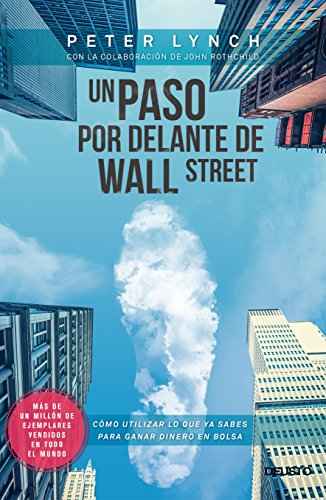 PETER LYNCH
CON LA COLABORACIÓN DE JOHN ROTHCHILD

UN PASO POR DELANTE DE WALL STREET

MÁS DE UN MILLÓN DE EJEMPLARES VENDIDOS EN TODO EL MUNDO

CÓMO UTILIZAR LO QUE YA SABES PARA GANAR DINERO EN BOLSA

DEUSTO